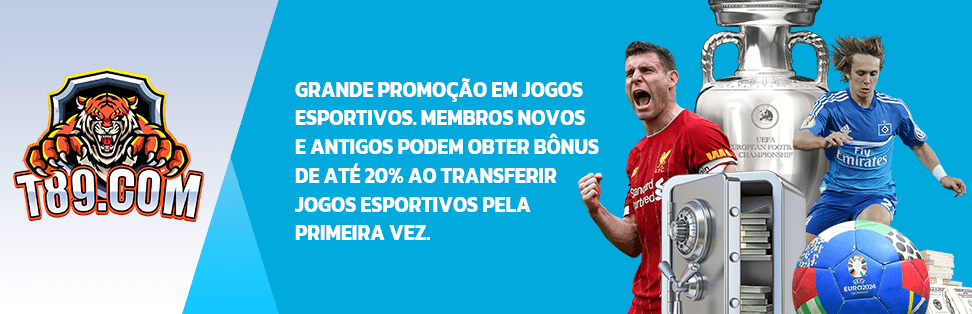 T89.COM

GRANDE PROMOÇÃO EM JOGOS ESPORTIVOS. MEMBROS NOVOS E ANTIGOS PODEM OBTER BÔNUS DE ATÉ 20% AO TRANSFERIR JOGOS ESPORTIVOS PELA PRIMEIRA VEZ.

UEFA EUROPEAN FOOTBALL CHAMPIONSHIP

Standard Chartered

Fly Emirates

EURO2024